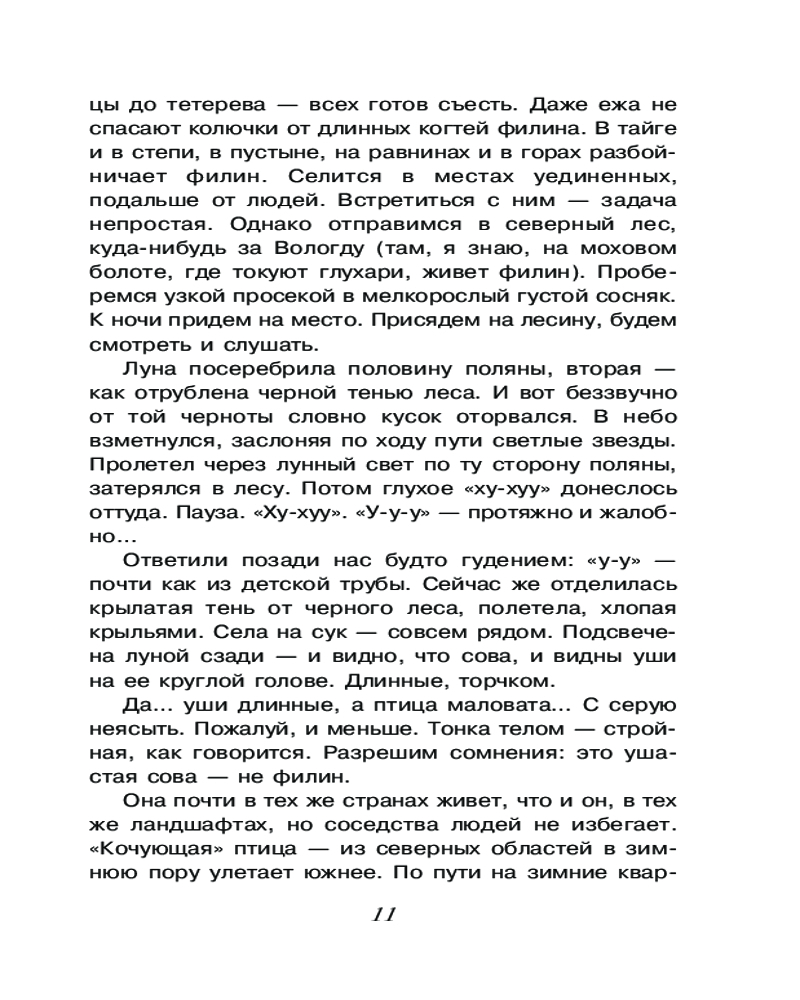 цы до тетерева — всех готов съесть. Даже ежа не спасают колючки от длинных когтей филина. В тайге и в степи, в пустыне, на равнинах и в горах разбойничает филин. Селится в местах уединенных, подальше от людей. Встретиться с ним — задача непростая. Однако отправимся в северный лес, куда-нибудь за Вологду (там, я знаю, на моховом болоте, где токуют глухари, живет филин). Проберемся узкой просекой в мелкорослый густой сосняк. К ночи придем на место. Присядем на лесину, будем смотреть и слушать.

Луна посеребрила половину поляны, вторая — как отрублена черной тенью леса. И вот беззвучно от той черноты словно кусок оторвался. В небо взметнулся, заслоняя по ходу пути светлые звезды. Пролетел через лунный свет по ту сторону поляны, затерялся в лесу. Потом глухое «ху-хуу» донеслось оттуда. Пауза. «Ху-хуу». «У-у-у» — протяжно и жалобно...

Ответили позади нас будто гудением: «у-у» — почти как из детской трубы. Сейчас же отделилась крылатая тень от черного леса, полетела, хлопая крыльями. Села на сук — совсем рядом. Подсвечена луной сзади — и видно, что сова, и видны уши на ее круглой голове. Длинные, торчком.

Да... уши длинные, а птица маловата... С серую неясыть. Пожалуй, и меньше. Тонка телом — стройная, как говорится. Разрешим сомнения: это ушастая сова — не филин.

Она почти в тех же странах живет, что и он, в тех же ландшафтах, но соседства людей не избегает. «Кочующая» птица — из северных областей в зимнюю пору улетает южнее. По пути на зимние квар-

11